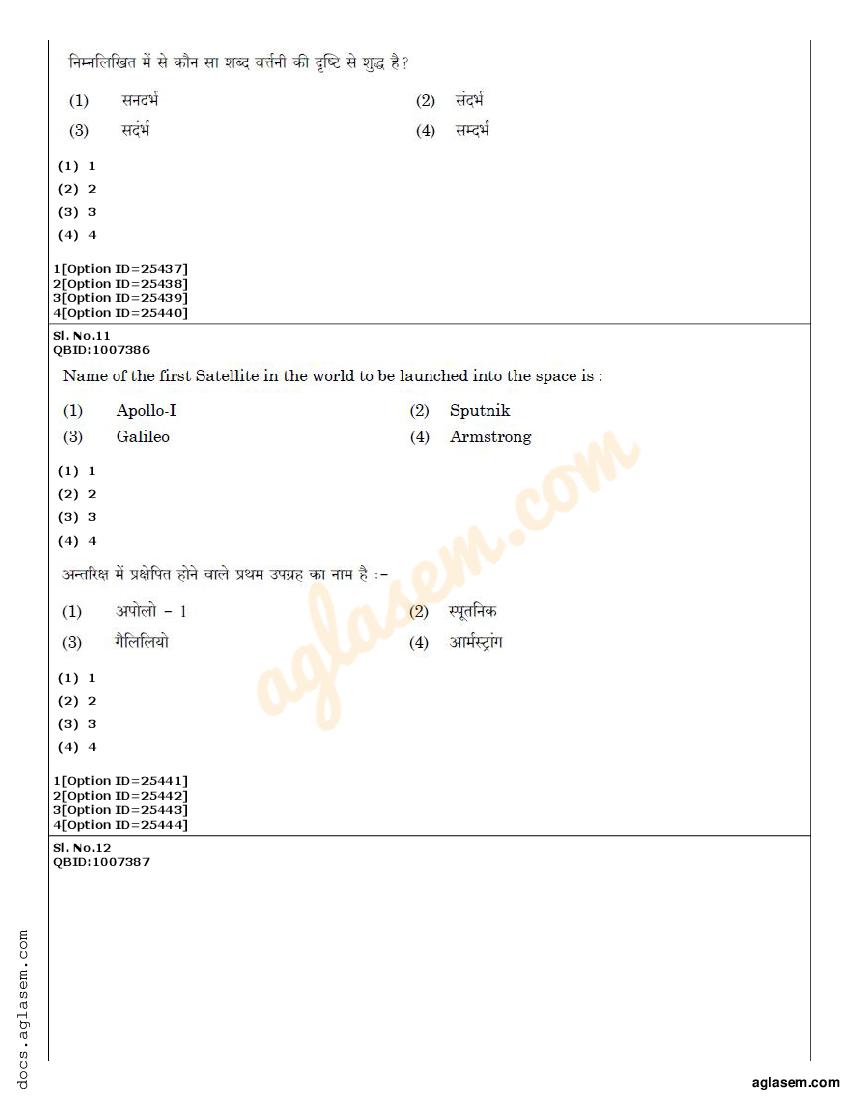 निम्नलिखित में से कौन सा शब्द वर्तनी की दृष्टि से शुद्ध है?

(1) सनदर्भ
(2) संदर्भ
(3) सदंर्भ
(4) सम्दर्भ

(1) 1
(2) 2
(3) 3
(4) 4

1[Option ID=25437]
2[Option ID=25438]
3[Option ID=25439]
4[Option ID=25440]

Sl. No.11
QBID:1007386

Name of the first Satellite in the world to be launched into the space is :

(1) Apollo-I
(2) Sputnik
(3) Galileo
(4) Armstrong

(1) 1
(2) 2
(3) 3
(4) 4

अन्तरिक्ष में प्रक्षेपित होने वाले प्रथम उपग्रह का नाम है :-

(1) अपोलो - 1
(2) स्पूतनिक
(3) गैलिलियो
(4) आर्मस्ट्रांग

(1) 1
(2) 2
(3) 3
(4) 4

1[Option ID=25441]
2[Option ID=25442]
3[Option ID=25443]
4[Option ID=25444]

Sl. No.12
QBID:1007387

aglasem.com

docs.aglasem.com

aglasem.com